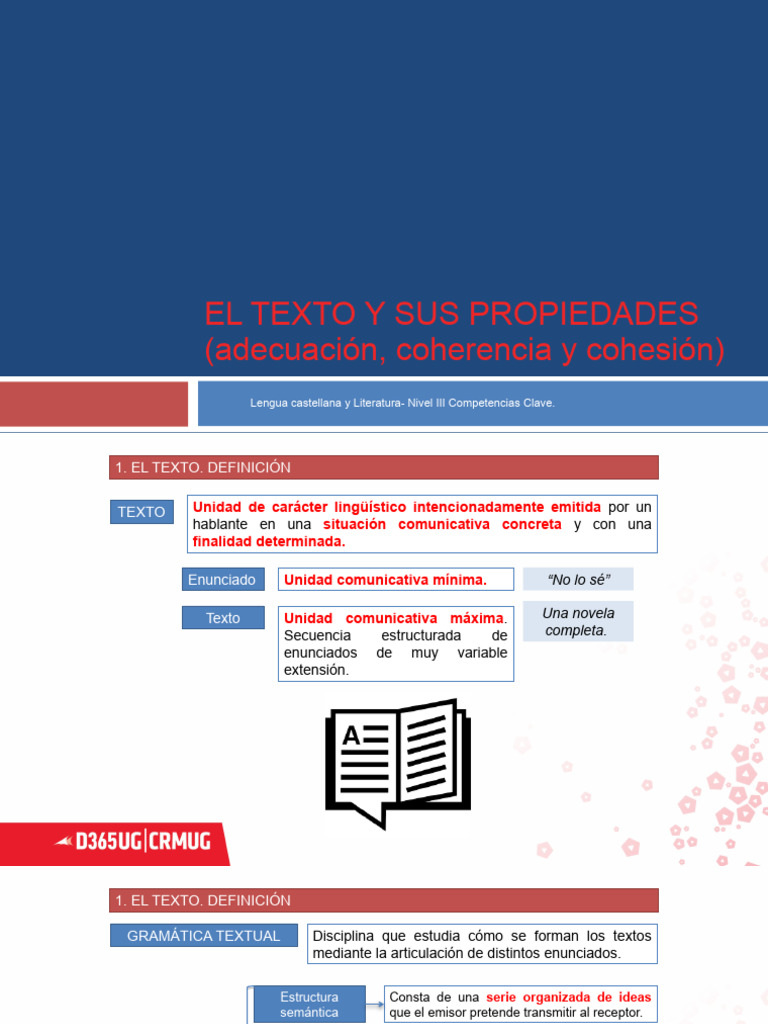 EL TEXTO Y SUS PROPIEDADES
(adecuación, coherencia y cohesión)

Lengua castellana y Literatura- Nivel III Competencias Clave.

1. EL TEXTO. DEFINICIÓN

TEXTO

Unidad de carácter lingüístico intencionadamente emitida por un hablante en una situación comunicativa concreta y con una finalidad determinada.

Enunciado

Unidad comunicativa mínima.

"No lo sé"

Texto

Unidad comunicativa máxima. Secuencia estructurada de enunciados de muy variable extensión.

Una novela completa.

A

D365UG|CRMUG

1. EL TEXTO. DEFINICIÓN

GRAMÁTICA TEXTUAL

Disciplina que estudia cómo se forman los textos mediante la articulación de distintos enunciados.

Estructura semántica

Consta de una serie organizada de ideas que el emisor pretende transmitir al receptor.